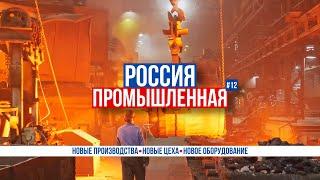 РОССИЯ
#12
ПРОМЫШЛЕННАЯ

НОВЫЕ ПРОИЗВОДСТВА • НОВЫЕ ЦЕХА • НОВОЕ ОБОРУДОВАНИЕ